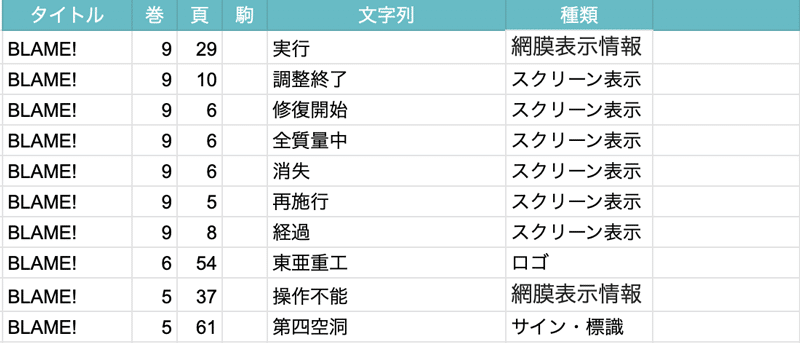 | タイトル | 巻 | 頁 | 駒 | 文字列 | 種類 |
|---|---|---|---|---|---|
| BLAME! | 9 | 29 | | 実行 | 網膜表示情報 |
| BLAME! | 9 | 10 | | 調整終了 | スクリーン表示 |
| BLAME! | 9 | 6 | | 修復開始 | スクリーン表示 |
| BLAME! | 9 | 6 | | 全質量中 | スクリーン表示 |
| BLAME! | 9 | 6 | | 消失 | スクリーン表示 |
| BLAME! | 9 | 5 | | 再施行 | スクリーン表示 |
| BLAME! | 9 | 8 | | 経過 | スクリーン表示 |
| BLAME! | 6 | 54 | | 東亜重工 | ロゴ |
| BLAME! | 5 | 37 | | 操作不能 | 網膜表示情報 |
| BLAME! | 5 | 61 | | 第四空洞 | サイン・標識 |